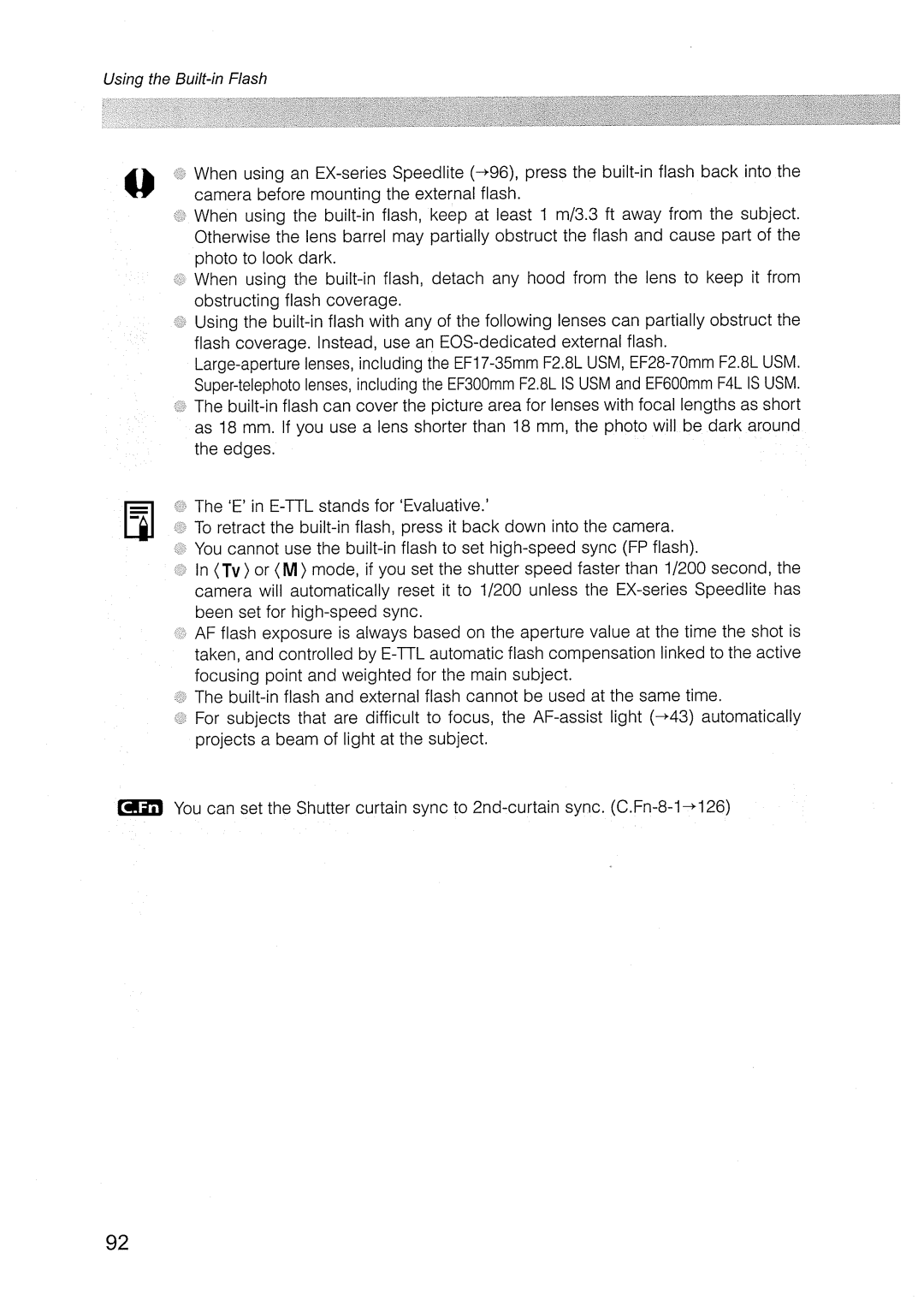 Using the Built-in Flash

• When using an EX-series Speedlite (→96), press the built-in flash back into the camera before mounting the external flash.
• When using the built-in flash, keep at least 1 m/3.3 ft away from the subject. Otherwise the lens barrel may partially obstruct the flash and cause part of the photo to look dark.
• When using the built-in flash, detach any hood from the lens to keep it from obstructing flash coverage.
• Using the built-in flash with any of the following lenses can partially obstruct the flash coverage. Instead, use an EOS-dedicated external flash.
Large-aperture lenses, including the EF17-35mm F2.8L USM, EF28-70mm F2.8L USM.
Super-telephoto lenses, including the EF300mm F2.8L IS USM and EF600mm F4L IS USM.
• The built-in flash can cover the picture area for lenses with focal lengths as short as 18 mm. If you use a lens shorter than 18 mm, the photo will be dark around the edges.

• The 'E' in E-TTL stands for 'Evaluative.'
• To retract the built-in flash, press it back down into the camera.
• You cannot use the built-in flash to set high-speed sync (FP flash).
• In ⟨Tv⟩ or ⟨M⟩ mode, if you set the shutter speed faster than 1/200 second, the camera will automatically reset it to 1/200 unless the EX-series Speedlite has been set for high-speed sync.
• AF flash exposure is always based on the aperture value at the time the shot is taken, and controlled by E-TTL automatic flash compensation linked to the active focusing point and weighted for the main subject.
• The built-in flash and external flash cannot be used at the same time.
• For subjects that are difficult to focus, the AF-assist light (→43) automatically projects a beam of light at the subject.

C.Fn You can set the Shutter curtain sync to 2nd-curtain sync. (C.Fn-8-1→126)

92